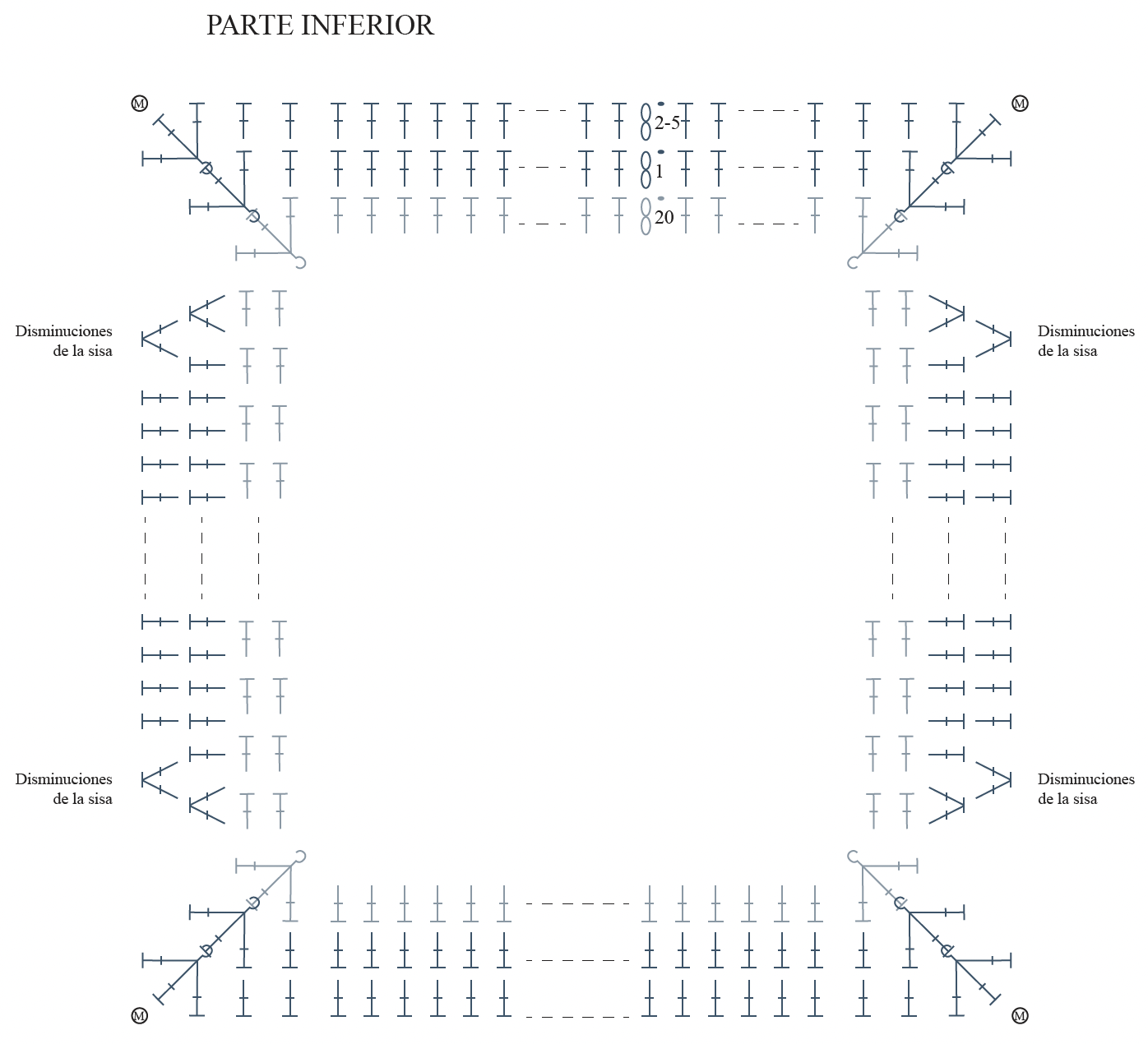 PARTE INFERIOR

M

M

2-5

1

20

Disminuciones de la sisa

Disminuciones de la sisa

Disminuciones de la sisa

Disminuciones de la sisa

M

M